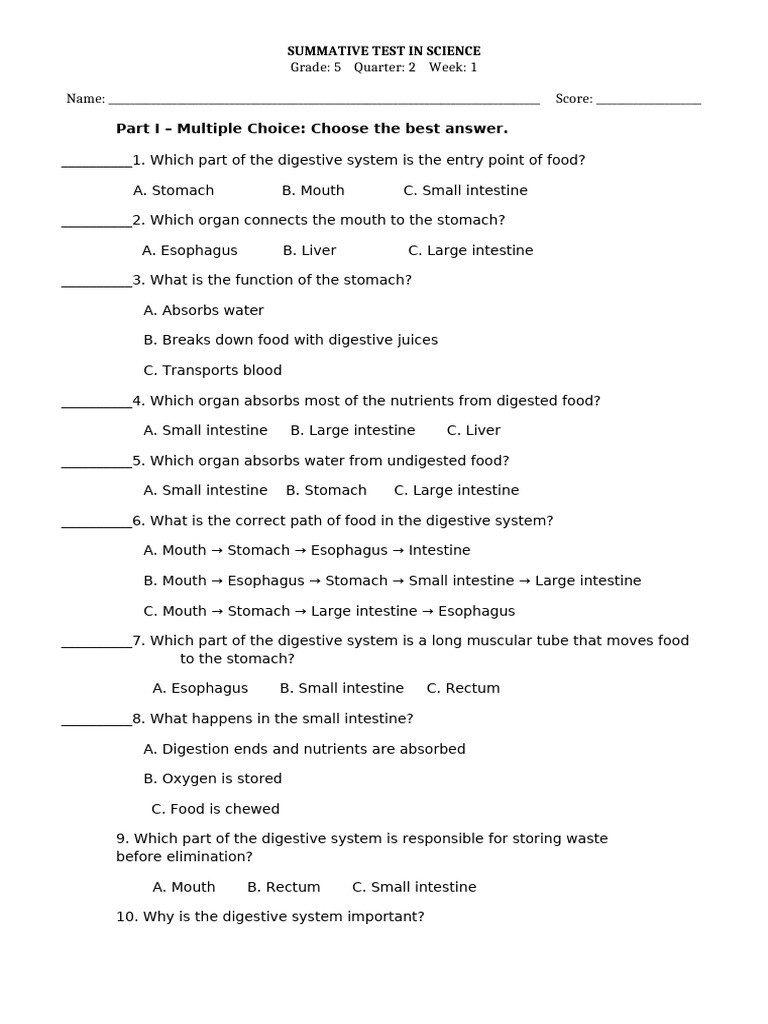 SUMMATIVE TEST IN SCIENCE
Grade: 5 Quarter: 2 Week: 1

Name: ____ Score: ____

Part I – Multiple Choice: Choose the best answer.

____1. Which part of the digestive system is the entry point of food?

A. Stomach B. Mouth C. Small intestine

____2. Which organ connects the mouth to the stomach?

A. Esophagus B. Liver C. Large intestine

____3. What is the function of the stomach?

A. Absorbs water

B. Breaks down food with digestive juices

C. Transports blood

____4. Which organ absorbs most of the nutrients from digested food?

A. Small intestine B. Large intestine C. Liver

____5. Which organ absorbs water from undigested food?

A. Small intestine B. Stomach C. Large intestine

____6. What is the correct path of food in the digestive system?

A. Mouth → Stomach → Esophagus → Intestine

B. Mouth → Esophagus → Stomach → Small intestine → Large intestine

C. Mouth → Stomach → Large intestine → Esophagus

____7. Which part of the digestive system is a long muscular tube that moves food to the stomach?

A. Esophagus B. Small intestine C. Rectum

____8. What happens in the small intestine?

A. Digestion ends and nutrients are absorbed

B. Oxygen is stored

C. Food is chewed

9. Which part of the digestive system is responsible for storing waste before elimination?

A. Mouth B. Rectum C. Small intestine

10. Why is the digestive system important?